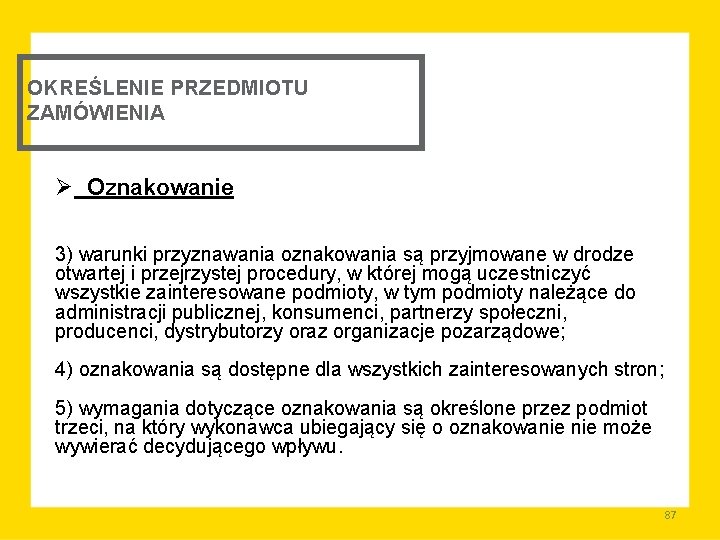 OKREŚLENIE PRZEDMIOTU ZAMÓWIENIA

➢ Oznakowanie

3) warunki przyznawania oznakowania są przyjmowane w drodze otwartej i przejrzystej procedury, w której mogą uczestniczyć wszystkie zainteresowane podmioty, w tym podmioty należące do administracji publicznej, konsumenci, partnerzy społeczni, producenci, dystrybutorzy oraz organizacje pozarządowe;

4) oznakowania są dostępne dla wszystkich zainteresowanych stron;

5) wymagania dotyczące oznakowania są określone przez podmiot trzeci, na który wykonawca ubiegający się o oznakowanie nie może wywierać decydującego wpływu.

87